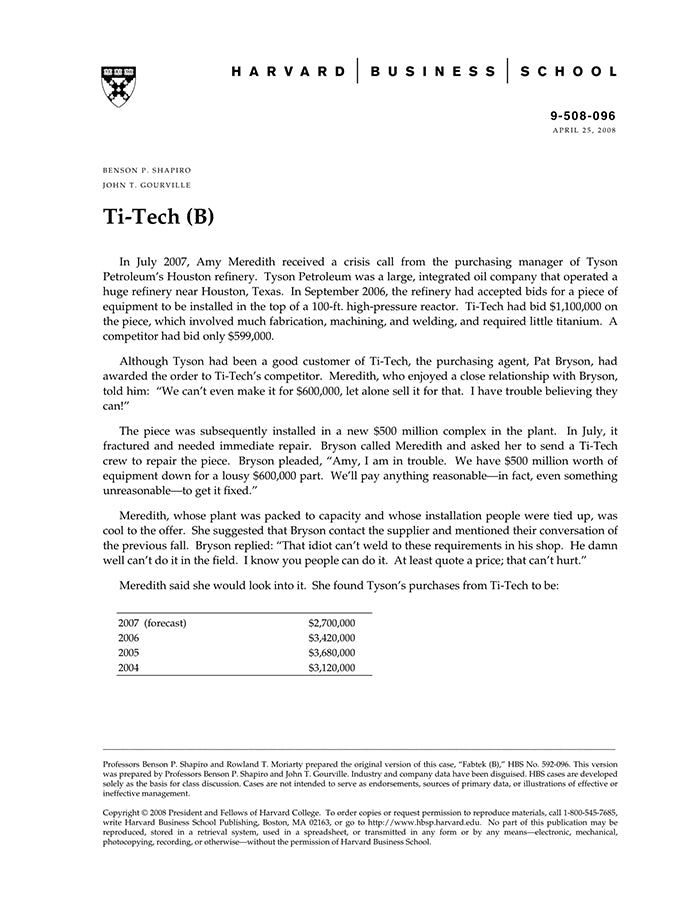 HARVARD | BUSINESS | SCHOOL

9-508-096
APRIL 25, 2008

BENSON P. SHAPIRO
JOHN T. GOURVILLE

Ti-Tech (B)

In July 2007, Amy Meredith received a crisis call from the purchasing manager of Tyson Petroleum's Houston refinery. Tyson Petroleum was a large, integrated oil company that operated a huge refinery near Houston, Texas. In September 2006, the refinery had accepted bids for a piece of equipment to be installed in the top of a 100-ft. high-pressure reactor. Ti-Tech had bid $1,100,000 on the piece, which involved much fabrication, machining, and welding, and required little titanium. A competitor had bid only $599,000.

Although Tyson had been a good customer of Ti-Tech, the purchasing agent, Pat Bryson, had awarded the order to Ti-Tech's competitor. Meredith, who enjoyed a close relationship with Bryson, told him: "We can't even make it for $600,000, let alone sell it for that. I have trouble believing they can!"

The piece was subsequently installed in a new $500 million complex in the plant. In July, it fractured and needed immediate repair. Bryson called Meredith and asked her to send a Ti-Tech crew to repair the piece. Bryson pleaded, "Amy, I am in trouble. We have $500 million worth of equipment down for a lousy $600,000 part. We'll pay anything reasonable—in fact, even something unreasonable—to get it fixed."

Meredith, whose plant was packed to capacity and whose installation people were tied up, was cool to the offer. She suggested that Bryson contact the supplier and mentioned their conversation of the previous fall. Bryson replied: "That idiot can't weld to these requirements in his shop. He damn well can't do it in the field. I know you people can do it. At least quote a price; that can't hurt."

Meredith said she would look into it. She found Tyson's purchases from Ti-Tech to be:

| | |
|---|---|
| 2007 (forecast) | $2,700,000 |
| 2006 | $3,420,000 |
| 2005 | $3,680,000 |
| 2004 | $3,120,000 |

Professors Benson P. Shapiro and Rowland T. Moriarty prepared the original version of this case, "Fabtek (B)," HBS No. 592-096. This version was prepared by Professors Benson P. Shapiro and John T. Gourville. Industry and company data have been disguised. HBS cases are developed solely as the basis for class discussion. Cases are not intended to serve as endorsements, sources of primary data, or illustrations of effective or ineffective management.

Copyright © 2008 President and Fellows of Harvard College. To order copies or request permission to reproduce materials, call 1-800-545-7685, write Harvard Business School Publishing, Boston, MA 02163, or go to http://www.hbsp.harvard.edu. No part of this publication may be reproduced, stored in a retrieval system, used in a spreadsheet, or transmitted in any form or by any means—electronic, mechanical, photocopying, recording, or otherwise—without the permission of Harvard Business School.